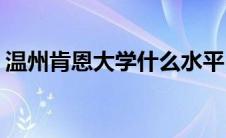 温州肯恩大学什么水平